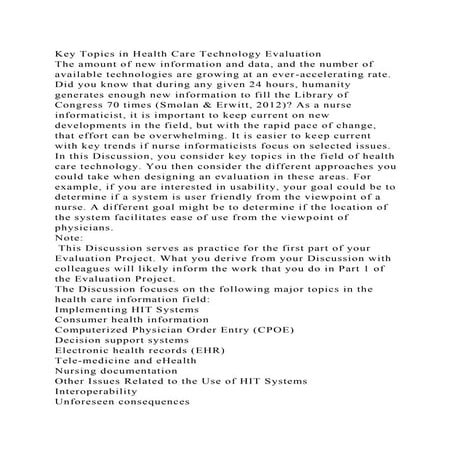 Key Topics in Health Care Technology Evaluation
The amount of new information and data, and the number of available technologies are growing at an ever-accelerating rate. Did you know that during any given 24 hours, humanity generates enough new information to fill the Library of Congress 70 times (Smolan & Erwitt, 2012)? As a nurse informaticist, it is important to keep current on new developments in the field, but with the rapid pace of change, that effort can be overwhelming. It is easier to keep current with key trends if nurse informaticists focus on selected issues. In this Discussion, you consider key topics in the field of health care technology. You then consider the different approaches you could take when designing an evaluation in these areas. For example, if you are interested in usability, your goal could be to determine if a system is user friendly from the viewpoint of a nurse. A different goal might be to determine if the location of the system facilitates ease of use from the viewpoint of physicians.
Note:
This Discussion serves as practice for the first part of your Evaluation Project. What you derive from your Discussion with colleagues will likely inform the work that you do in Part 1 of the Evaluation Project.
The Discussion focuses on the following major topics in the health care information field:
Implementing HIT Systems
Consumer health information
Computerized Physician Order Entry (CPOE)
Decision support systems
Electronic health records (EHR)
Tele-medicine and eHealth
Nursing documentation
Other Issues Related to the Use of HIT Systems
Interoperability
Unforeseen consequences